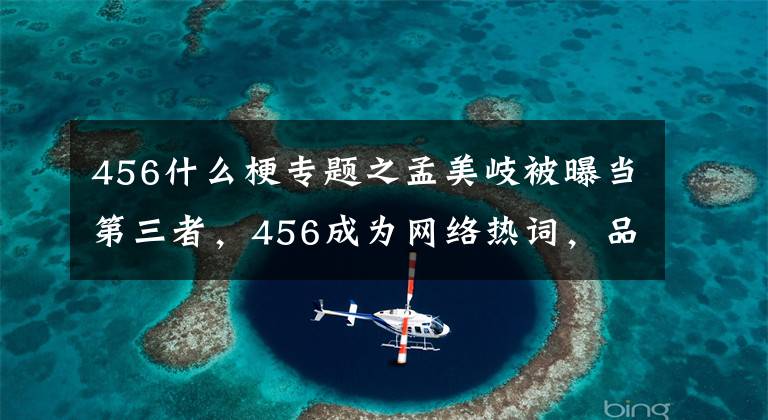 456什么梗专题之孟美岐被曝当第三者，456成为网络热词，品

bing